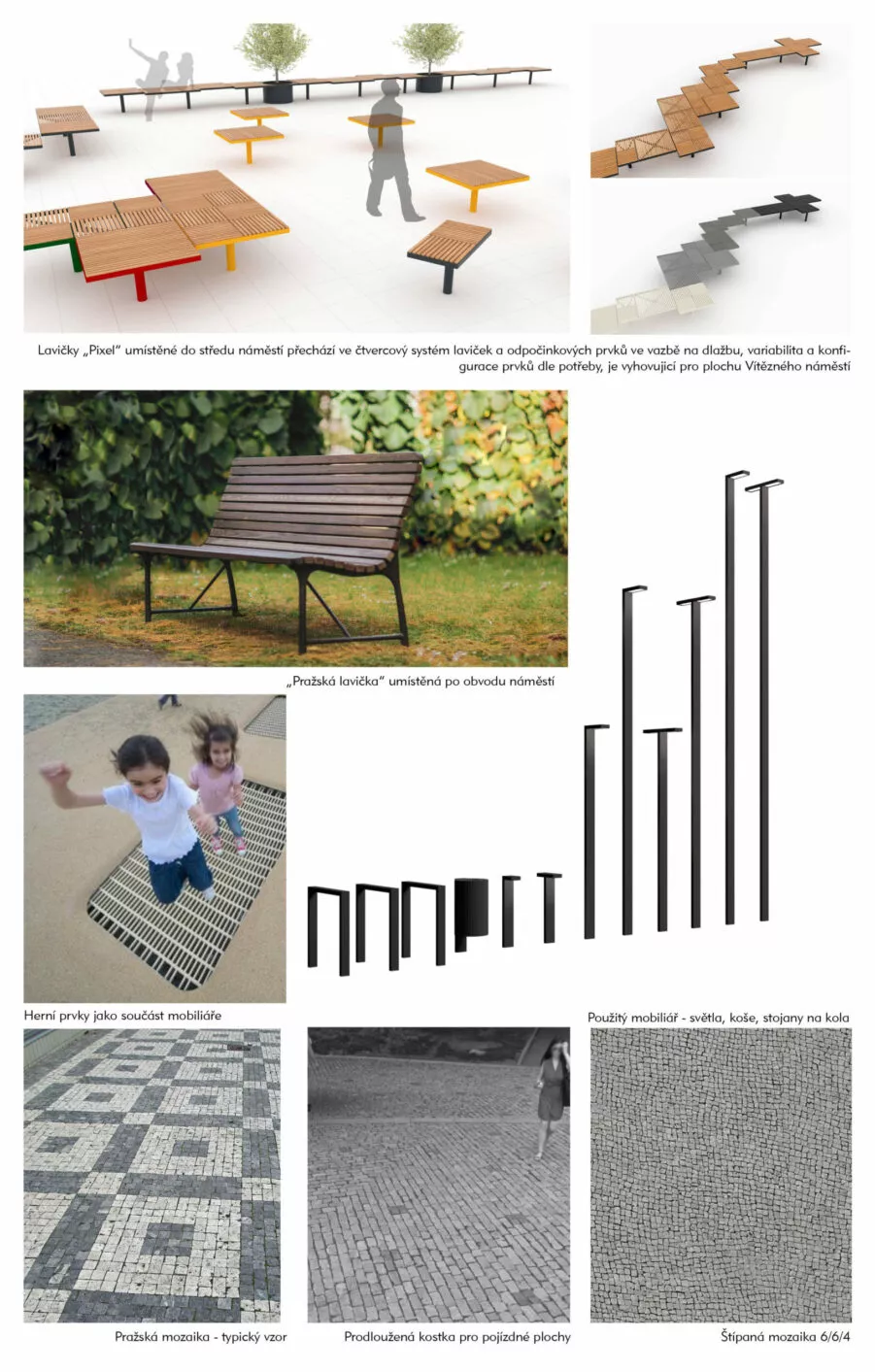 Lavičky „Pixel" umístěné do středu náměstí přechází ve čtvercový systém laviček a odpočinkových prvků ve vazbě na dlažbu, variabilita a konfigurace prvků dle potřeby, je vyhovující pro plochu Vítězného náměstí

„Pražská lavička" umístěná po obvodu náměstí

Herní prvky jako součást mobiliáře

Použitý mobiliář - světla, koše, stojany na kola

Pražská mozaika - typický vzor

Prodloužená kostka pro pojízdné plochy

Štípaná mozaika 6/6/4